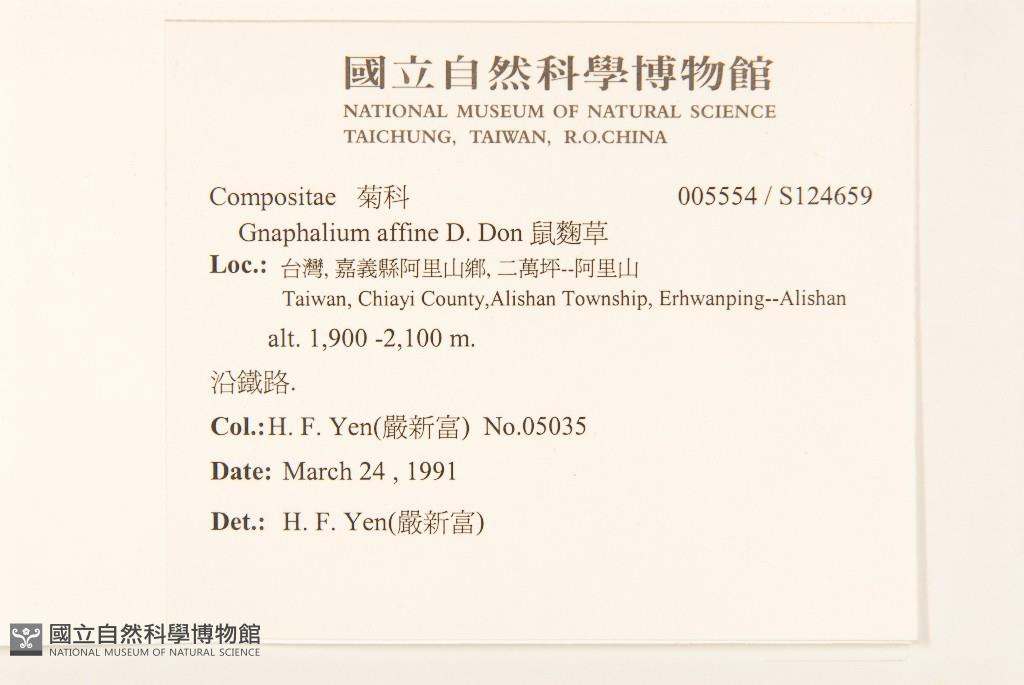 國立自然科學博物館
NATIONAL MUSEUM OF NATURAL SCIENCE
TAICHUNG, TAIWAN, R.O.CHINA

Compositae 菊科 005554 / S124659
Gnaphalium affine D. Don 鼠麴草
Loc.: 台灣, 嘉義縣阿里山鄉, 二萬坪--阿里山
Taiwan, Chiayi County,Alishan Township, Erhwanping--Alishan
alt. 1,900 -2,100 m.
沿鐵路.
Col.: H. F. Yen(嚴新富) No.05035
Date: March 24 , 1991
Det.: H. F. Yen(嚴新富)

國立自然科學博物館
NATIONAL MUSEUM OF NATURAL SCIENCE